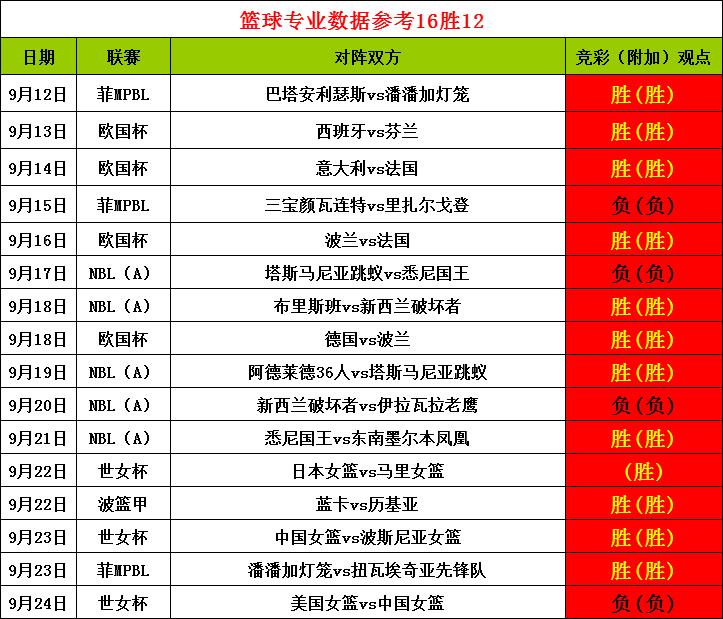 篮球专业数据参考16胜12

| 日期 | 联赛 | 对阵双方 | 竞彩（附加）观点 |
|---|---|---|---|
| 9月12日 | 菲MPBL | 巴塔安利瑟斯vs潘潘加灯笼 | 胜（胜） |
| 9月13日 | 欧国杯 | 西班牙vs芬兰 | 胜（胜） |
| 9月14日 | 欧国杯 | 意大利vs法国 | 胜（胜） |
| 9月15日 | 菲MPBL | 三宝颜瓦连特vs里扎尔戈登 | 负（负） |
| 9月16日 | 欧国杯 | 波兰vs法国 | 胜（胜） |
| 9月17日 | NBL（A） | 塔斯马尼亚跳蚁vs悉尼国王 | 负（负） |
| 9月18日 | NBL（A） | 布里斯班vs新西兰破坏者 | 胜（胜） |
| 9月18日 | 欧国杯 | 德国vs波兰 | 胜（胜） |
| 9月19日 | NBL（A） | 阿德莱德36人vs塔斯马尼亚跳蚁 | 胜（胜） |
| 9月20日 | NBL（A） | 新西兰破坏者vs伊拉瓦拉老鹰 | 负（负） |
| 9月21日 | NBL（A） | 悉尼国王vs东南墨尔本凤凰 | 胜（胜） |
| 9月22日 | 世女杯 | 日本女篮vs马里女篮 | （胜） |
| 9月22日 | 波篮甲 | 蓝卡vs历基亚 | 胜（胜） |
| 9月23日 | 世女杯 | 中国女篮vs波斯尼亚女篮 | 胜（胜） |
| 9月23日 | 菲MPBL | 潘潘加灯笼vs扭瓦埃奇亚先锋队 | 胜（胜） |
| 9月24日 | 世女杯 | 美国女篮vs中国女篮 | 负（负） |